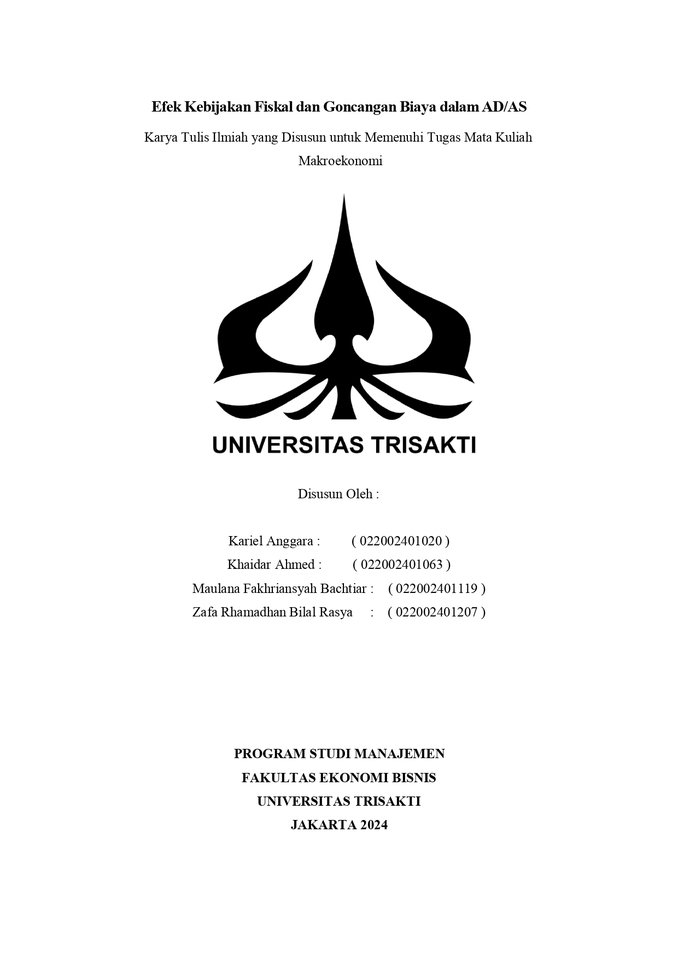 Efek Kebijakan Fiskal dan Goncangan Biaya dalam AD/AS

Karya Tulis Ilmiah yang Disusun untuk Memenuhi Tugas Mata Kuliah Makroekonomi

UNIVERSITAS TRISAKTI

Disusun Oleh :

Kariel Anggara : ( 022002401020 )
Khaidar Ahmed : ( 022002401063 )
Maulana Fakhriansyah Bachtiar : ( 022002401119 )
Zafa Rhamadhan Bilal Rasya : ( 022002401207 )

PROGRAM STUDI MANAJEMEN
FAKULTAS EKONOMI BISNIS
UNIVERSITAS TRISAKTI
JAKARTA 2024